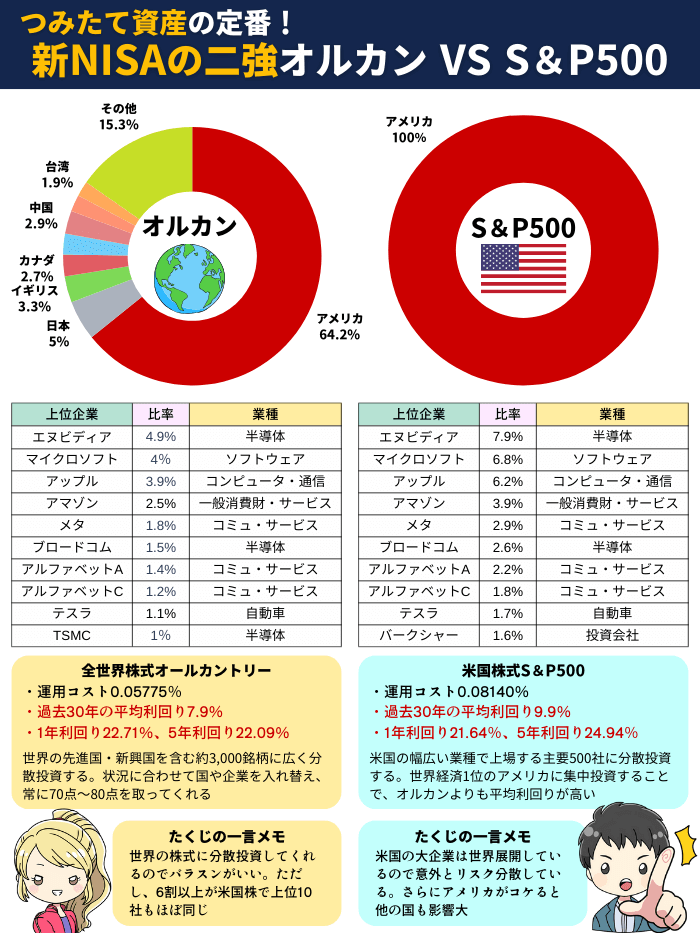 つみたて資産の定番！
新NISAの二強オルカン VS S＆P500

その他
15.3%
台湾
1.9%
中国
2.9%
カナダ
2.7%
イギリス
3.3%
日本
5%
オルカン
アメリカ
64.2%

アメリカ
100%
S＆P500

| 上位企業 | 比率 | 業種 |
|---|---|---|
| エヌビディア | 4.9% | 半導体 |
| マイクロソフト | 4% | ソフトウェア |
| アップル | 3.9% | コンピュータ・通信 |
| アマゾン | 2.5% | 一般消費財・サービス |
| メタ | 1.8% | コミュ・サービス |
| ブロードコム | 1.5% | 半導体 |
| アルファベットA | 1.4% | コミュ・サービス |
| アルファベットC | 1.2% | コミュ・サービス |
| テスラ | 1.1% | 自動車 |
| TSMC | 1% | 半導体 |

| 上位企業 | 比率 | 業種 |
|---|---|---|
| エヌビディア | 7.9% | 半導体 |
| マイクロソフト | 6.8% | ソフトウェア |
| アップル | 6.2% | コンピュータ・通信 |
| アマゾン | 3.9% | 一般消費財・サービス |
| メタ | 2.9% | コミュ・サービス |
| ブロードコム | 2.6% | 半導体 |
| アルファベットA | 2.2% | コミュ・サービス |
| アルファベットC | 1.8% | コミュ・サービス |
| テスラ | 1.7% | 自動車 |
| バークシャー | 1.6% | 投資会社 |

全世界株式オールカントリー
・運用コスト0.05775%
・過去30年の平均利回り7.9%
・1年利回り22.71%、5年利回り22.09%
世界の先進国・新興国を含む約3,000銘柄に広く分散投資する。状況に合わせて国や企業を入れ替え、常に70点〜80点を取ってくれる

米国株式S＆P500
・運用コスト0.08140%
・過去30年の平均利回り9.9%
・1年利回り21.64%、5年利回り24.94%
米国の幅広い業種で上場する主要500社に分散投資する。世界経済1位のアメリカに集中投資することで、オルカンよりも平均利回りが高い

たくじの一言メモ
世界の株式に分散投資してくれるのでバランスがいい。ただし、6割以上が米国株で上位10社もほぼ同じ

たくじの一言メモ
米国の大企業は世界展開しているので意外とリスク分散している。さらにアメリカがコケると他の国も影響大